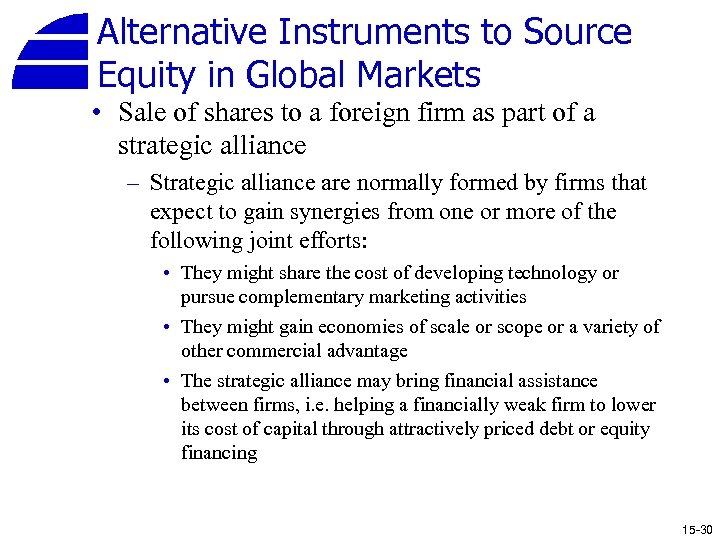 Alternative Instruments to Source Equity in Global Markets

• Sale of shares to a foreign firm as part of a strategic alliance

– Strategic alliance are normally formed by firms that expect to gain synergies from one or more of the following joint efforts:

• They might share the cost of developing technology or pursue complementary marketing activities

• They might gain economies of scale or scope or a variety of other commercial advantage

• The strategic alliance may bring financial assistance between firms, i.e. helping a financially weak firm to lower its cost of capital through attractively priced debt or equity financing

15-30